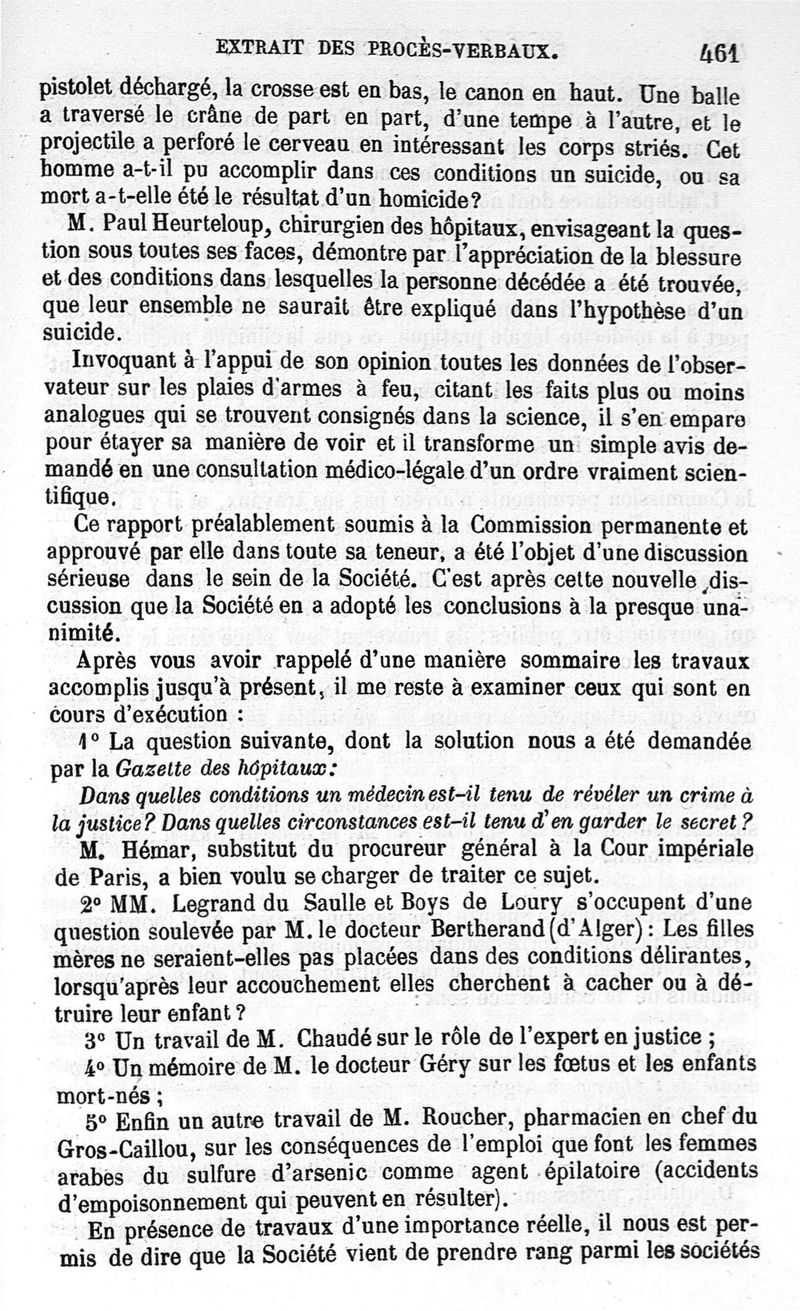 EXTRAIT DES PROCÈS-VERBAUX. 461

pistolet déchargé, la crosse est en bas, le canon en haut. Une balle a traversé le crâne de part en part, d'une tempe à l'autre, et le projectile a perforé le cerveau en intéressant les corps striés. Cet homme a-t-il pu accomplir dans ces conditions un suicide, ou sa mort a-t-elle été le résultat d'un homicide?

M. Paul Heurteloup, chirurgien des hôpitaux, envisageant la question sous toutes ses faces, démontre par l'appréciation de la blessure et des conditions dans lesquelles la personne décédée a été trouvée, que leur ensemble ne saurait être expliqué dans l'hypothèse d'un suicide.

Invoquant à l'appui de son opinion toutes les données de l'observateur sur les plaies d'armes à feu, citant les faits plus ou moins analogues qui se trouvent consignés dans la science, il s'en empare pour étayer sa manière de voir et il transforme un simple avis demandé en une consultation médico-légale d'un ordre vraiment scientifique.

Ce rapport préalablement soumis à la Commission permanente et approuvé par elle dans toute sa teneur, a été l'objet d'une discussion sérieuse dans le sein de la Société. C'est après cette nouvelle discussion que la Société en a adopté les conclusions à la presque unanimité.

Après vous avoir rappelé d'une manière sommaire les travaux accomplis jusqu'à présent, il me reste à examiner ceux qui sont en cours d'exécution :

1° La question suivante, dont la solution nous a été demandée par la Gazette des hôpitaux:

Dans quelles conditions un médecin est-il tenu de révéler un crime à la justice? Dans quelles circonstances est-il tenu d'en garder le secret?

M. Hémar, substitut du procureur général à la Cour impériale de Paris, a bien voulu se charger de traiter ce sujet.

2° MM. Legrand du Saulle et Boys de Loury s'occupent d'une question soulevée par M. le docteur Bertherand (d'Alger): Les filles mères ne seraient-elles pas placées dans des conditions délirantes, lorsqu'après leur accouchement elles cherchent à cacher ou à détruire leur enfant?

3° Un travail de M. Chaudé sur le rôle de l'expert en justice;

4° Un mémoire de M. le docteur Géry sur les fœtus et les enfants mort-nés;

5° Enfin un autre travail de M. Roucher, pharmacien en chef du Gros-Caillou, sur les conséquences de l'emploi que font les femmes arabes du sulfure d'arsenic comme agent épilatoire (accidents d'empoisonnement qui peuvent en résulter).

En présence de travaux d'une importance réelle, il nous est permis de dire que la Société vient de prendre rang parmi les sociétés